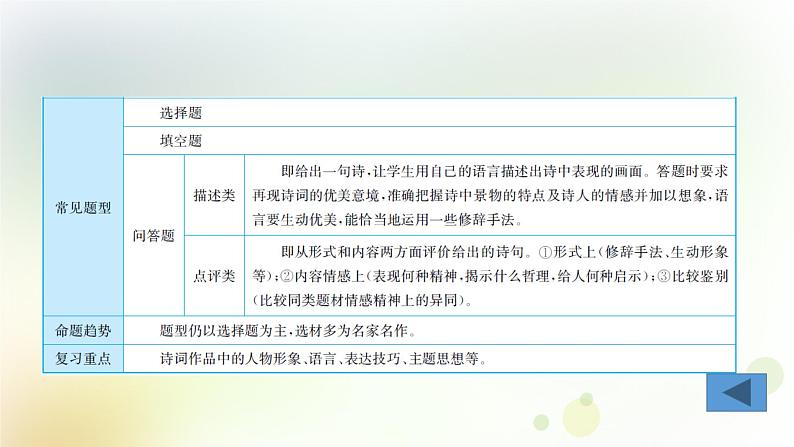 | 常见题型 | 选择题 | | |
|---|---|---|---|
| | 填空题 | | |
| | 问答题 | 描述类 | 即给出一句诗，让学生用自己的语言描述出诗中表现的画面。答题时要求再现诗词的优美意境，准确把握诗中景物的特点及诗人的情感并加以想象，语言要生动优美，能恰当地运用一些修辞手法。 |
| | | 点评类 | 即从形式和内容两方面评价给出的诗句。①形式上（修辞手法、生动形象等）；②内容情感上（表现何种精神，揭示什么哲理，给人何种启示）；③比较鉴别（比较同类题材情感精神上的异同）。 |
| 命题趋势 | 题型仍以选择题为主，选材多为名家名作。 | | |
| 复习重点 | 诗词作品中的人物形象、语言、表达技巧、主题思想等。 | | |